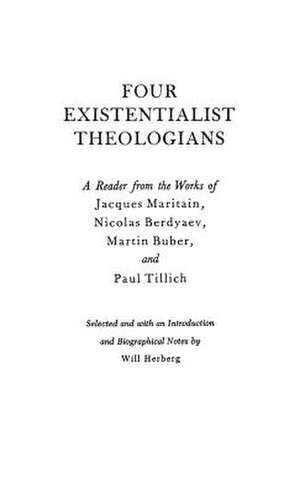 FOUR
EXISTENTIALIST
THEOLOGIANS

A Reader from the Works of
Jacques Maritain,
Nicolas Berdyaev,
Martin Buber,
and
Paul Tillich

Selected and with an Introduction
and Biographical Notes by
Will Herberg